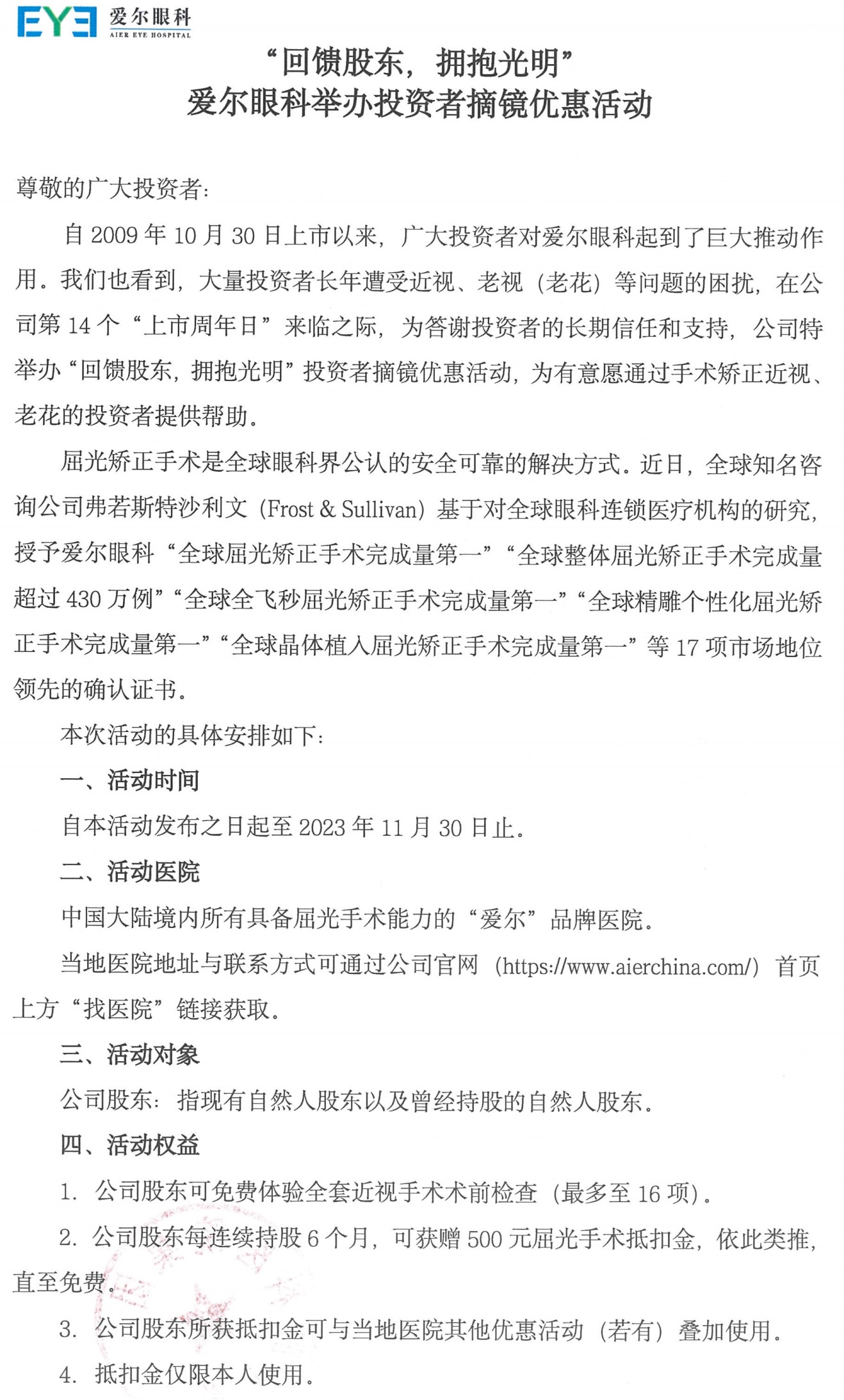 EYE 爱尔眼科
AIER EYE HOSPITAL

“回馈股东，拥抱光明”
爱尔眼科举办投资者摘镜优惠活动

尊敬的广大投资者：

自 2009 年 10 月 30 日上市以来，广大投资者对爱尔眼科起到了巨大推动作用。我们也看到，大量投资者长年遭受近视、老视（老花）等问题的困扰，在公司第 14 个“上市周年日”来临之际，为答谢投资者的长期信任和支持，公司特举办“回馈股东，拥抱光明”投资者摘镜优惠活动，为有意愿通过手术矫正近视、老花的投资者提供帮助。

屈光矫正手术是全球眼科界公认的安全可靠的解决方式。近日，全球知名咨询公司弗若斯特沙利文（Frost & Sullivan）基于对全球眼科连锁医疗机构的研究，授予爱尔眼科“全球屈光矫正手术完成量第一”“全球整体屈光矫正手术完成量超过 430 万例”“全球全飞秒屈光矫正手术完成量第一”“全球精雕个性化屈光矫正手术完成量第一”“全球晶体植入屈光矫正手术完成量第一”等 17 项市场地位领先的确认证书。

本次活动的具体安排如下：

一、活动时间

自本活动发布之日起至 2023 年 11 月 30 日止。

二、活动医院

中国大陆境内所有具备屈光手术能力的“爱尔”品牌医院。

当地医院地址与联系方式可通过公司官网（https://www.aierchina.com/）首页上方“找医院”链接获取。

三、活动对象

公司股东：指现有自然人股东以及曾经持股的自然人股东。

四、活动权益

1. 公司股东可免费体验全套近视手术术前检查（最多至 16 项）。

2. 公司股东每连续持股 6 个月，可获赠 500 元屈光手术抵扣金，依此类推，直至免费。

3. 公司股东所获抵扣金可与当地医院其他优惠活动（若有）叠加使用。

4. 抵扣金仅限本人使用。